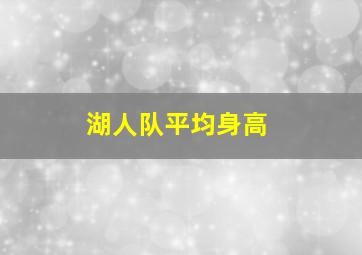 湖人队平均身高